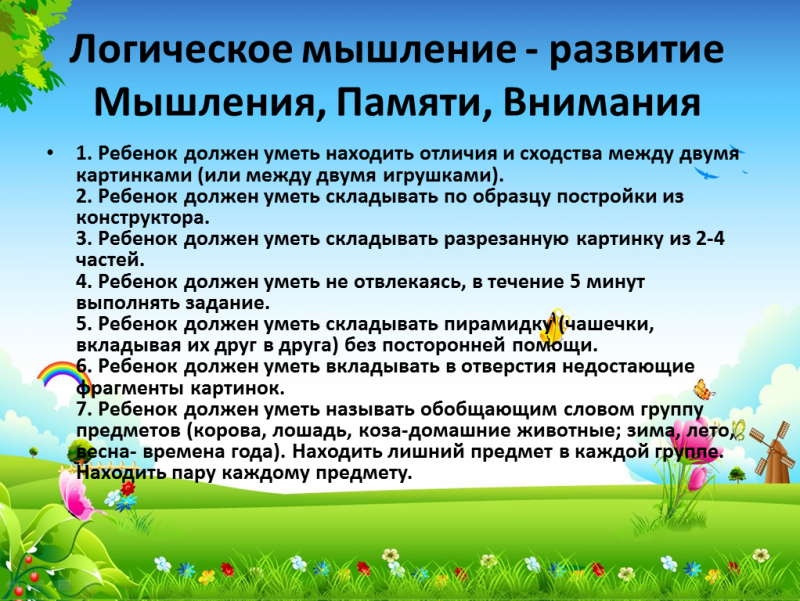 Логическое мышление - развитие Мышления, Памяти, Внимания

• 1. Ребенок должен уметь находить отличия и сходства между двумя картинками (или между двумя игрушками).
2. Ребенок должен уметь складывать по образцу постройки из конструктора.
3. Ребенок должен уметь складывать разрезанную картинку из 2-4 частей.
4. Ребенок должен уметь не отвлекаясь, в течение 5 минут выполнять задание.
5. Ребенок должен уметь складывать пирамидку (чашечки, вкладывая их друг в друга) без посторонней помощи.
6. Ребенок должен уметь вкладывать в отверстия недостающие фрагменты картинок.
7. Ребенок должен уметь называть обобщающим словом группу предметов (корова, лошадь, коза-домашние животные; зима, лето, весна- времена года). Находить лишний предмет в каждой группе. Находить пару каждому предмету.